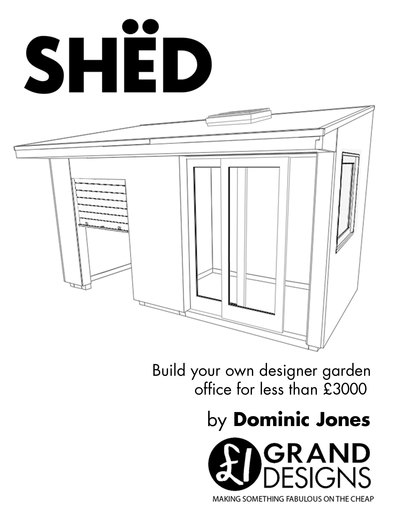 SHËD

Build your own designer garden office for less than £3000

by Dominic Jones

£1 GRAND DESIGNS

MAKING SOMETHING FABULOUS ON THE CHEAP